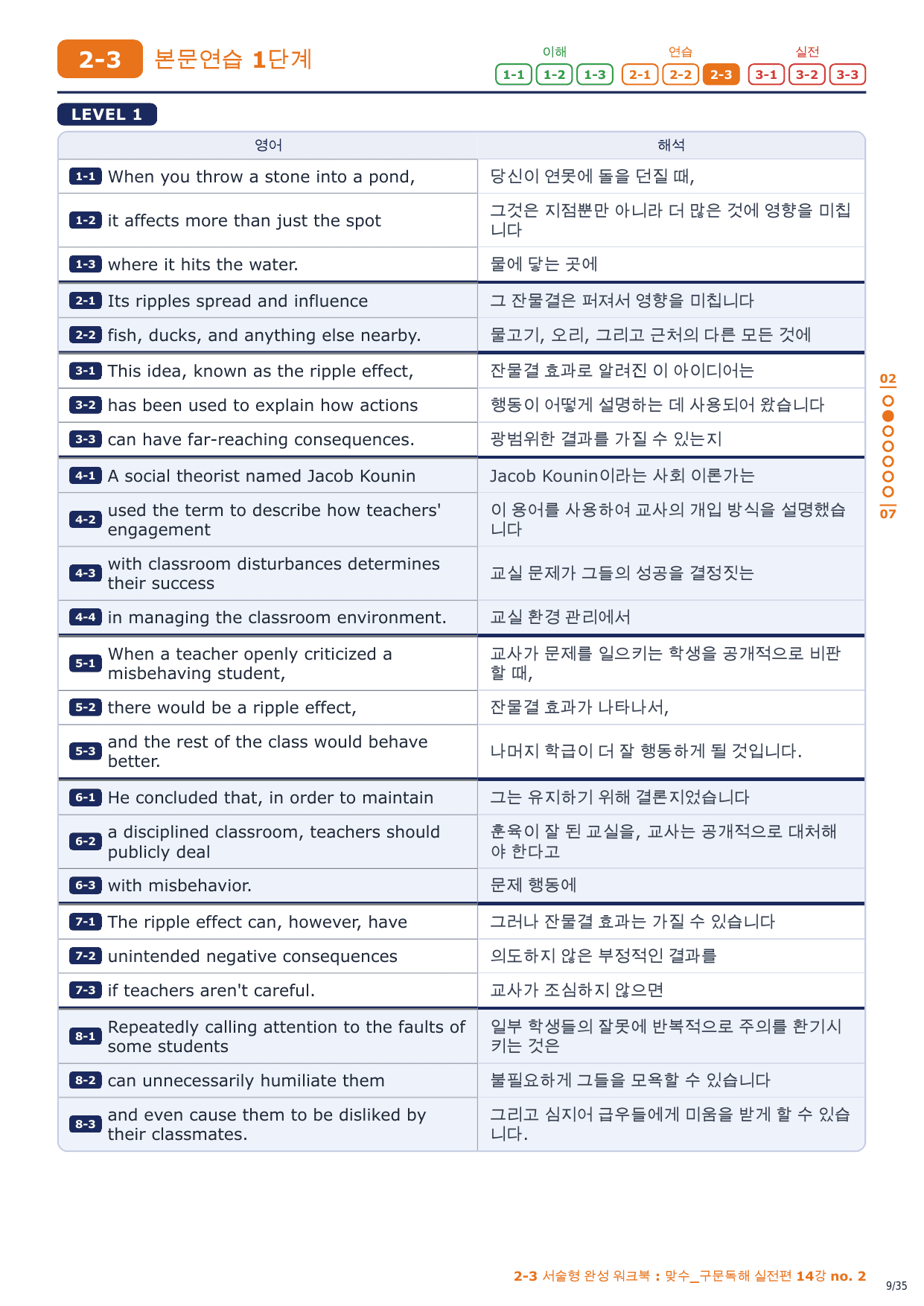 2-3 본문연습 1단계

이해 1-1 1-2 1-3 연습 2-1 2-2 2-3 실전 3-1 3-2 3-3

LEVEL 1

| 영어 | 해석 |
|---|---|
| 1-1 When you throw a stone into a pond, | 당신이 연못에 돌을 던질 때, |
| 1-2 it affects more than just the spot | 그것은 지점뿐만 아니라 더 많은 것에 영향을 미칩니다 |
| 1-3 where it hits the water. | 물에 닿는 곳에 |
| 2-1 Its ripples spread and influence | 그 잔물결은 퍼져서 영향을 미칩니다 |
| 2-2 fish, ducks, and anything else nearby. | 물고기, 오리, 그리고 근처의 다른 모든 것에 |
| 3-1 This idea, known as the ripple effect, | 잔물결 효과로 알려진 이 아이디어는 |
| 3-2 has been used to explain how actions | 행동이 어떻게 설명하는 데 사용되어 왔습니다 |
| 3-3 can have far-reaching consequences. | 광범위한 결과를 가질 수 있는지 |
| 4-1 A social theorist named Jacob Kounin | Jacob Kounin이라는 사회 이론가는 |
| 4-2 used the term to describe how teachers' engagement | 이 용어를 사용하여 교사의 개입 방식을 설명했습니다 |
| 4-3 with classroom disturbances determines their success | 교실 문제가 그들의 성공을 결정짓는 |
| 4-4 in managing the classroom environment. | 교실 환경 관리에서 |
| 5-1 When a teacher openly criticized a misbehaving student, | 교사가 문제를 일으키는 학생을 공개적으로 비판할 때, |
| 5-2 there would be a ripple effect, | 잔물결 효과가 나타나서, |
| 5-3 and the rest of the class would behave better. | 나머지 학급이 더 잘 행동하게 될 것입니다. |
| 6-1 He concluded that, in order to maintain | 그는 유지하기 위해 결론지었습니다 |
| 6-2 a disciplined classroom, teachers should publicly deal | 훈육이 잘 된 교실을, 교사는 공개적으로 대처해야 한다고 |
| 6-3 with misbehavior. | 문제 행동에 |
| 7-1 The ripple effect can, however, have | 그러나 잔물결 효과는 가질 수 있습니다 |
| 7-2 unintended negative consequences | 의도하지 않은 부정적인 결과를 |
| 7-3 if teachers aren't careful. | 교사가 조심하지 않으면 |
| 8-1 Repeatedly calling attention to the faults of some students | 일부 학생들의 잘못에 반복적으로 주의를 환기시키는 것은 |
| 8-2 can unnecessarily humiliate them | 불필요하게 그들을 모욕할 수 있습니다 |
| 8-3 and even cause them to be disliked by their classmates. | 그리고 심지어 급우들에게 미움을 받게 할 수 있습니다. |

02 07

2-3 서술형 완성 워크북 : 맞수_구문독해 실전편 14강 no. 2

9/35